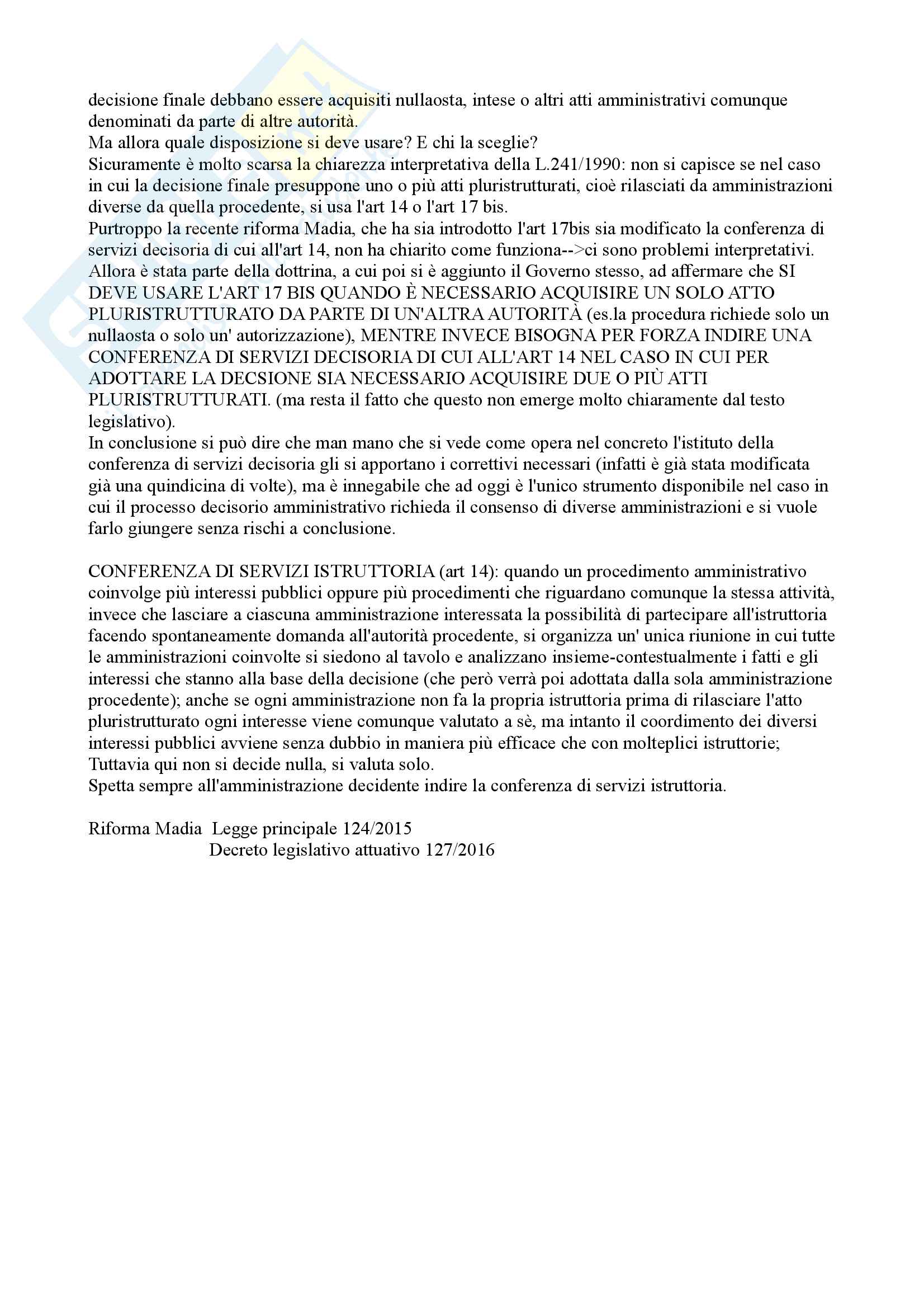 decisione finale debbano essere acquisiti nullaosta, intese o altri atti amministrativi comunque denominati da parte di altre autorità.
Ma allora quale disposizione si deve usare? E chi la sceglie?
Sicuramente è molto scarsa la chiarezza interpretativa della L.241/1990: non si capisce se nel caso in cui la decisione finale presuppone uno o più atti pluristrutturati, cioè rilasciati da amministrazioni diverse da quella procedente, si usa l'art 14 o l'art 17 bis.
Purtroppo la recente riforma Madia, che ha sia introdotto l'art 17bis sia modificato la conferenza di servizi decisoria di cui all'art 14, non ha chiarito come funziona-->ci sono problemi interpretativi.
Allora è stata parte della dottrina, a cui poi si è aggiunto il Governo stesso, ad affermare che SI DEVE USARE L'ART 17 BIS QUANDO È NECESSARIO ACQUISIRE UN SOLO ATTO PLURISTRUTTURATO DA PARTE DI UN'ALTRA AUTORITÀ (es.la procedura richiede solo un nullaosta o solo un' autorizzazione), MENTRE INVECE BISOGNA PER FORZA INDIRE UNA CONFERENZA DI SERVIZI DECISORIA DI CUI ALL'ART 14 NEL CASO IN CUI PER ADOTTARE LA DECSIONE SIA NECESSARIO ACQUISIRE DUE O PIÙ ATTI PLURISTRUTTURATI. (ma resta il fatto che questo non emerge molto chiaramente dal testo legislativo).
In conclusione si può dire che man mano che si vede come opera nel concreto l'istituto della conferenza di servizi decisoria gli si apportano i correttivi necessari (infatti è già stata modificata già una quindicina di volte), ma è innegabile che ad oggi è l'unico strumento disponibile nel caso in cui il processo decisorio amministrativo richieda il consenso di diverse amministrazioni e si vuole farlo giungere senza rischi a conclusione.

CONFERENZA DI SERVIZI ISTRUTTORIA (art 14): quando un procedimento amministrativo coinvolge più interessi pubblici oppure più procedimenti che riguardano comunque la stessa attività, invece che lasciare a ciascuna amministrazione interessata la possibilità di partecipare all'istruttoria facendo spontaneamente domanda all'autorità procedente, si organizza un' unica riunione in cui tutte le amministrazioni coinvolte si siedono al tavolo e analizzano insieme-contestualmente i fatti e gli interessi che stanno alla base della decisione (che però verrà poi adottata dalla sola amministrazione procedente); anche se ogni amministrazione non fa la propria istruttoria prima di rilasciare l'atto pluristrutturato ogni interesse viene comunque valutato a sè, ma intanto il coordimento dei diversi interessi pubblici avviene senza dubbio in maniera più efficace che con molteplici istruttorie; Tuttavia qui non si decide nulla, si valuta solo.
Spetta sempre all'amministrazione decidente indire la conferenza di servizi istruttoria.

Riforma Madia Legge principale 124/2015
Decreto legislativo attuativo 127/2016